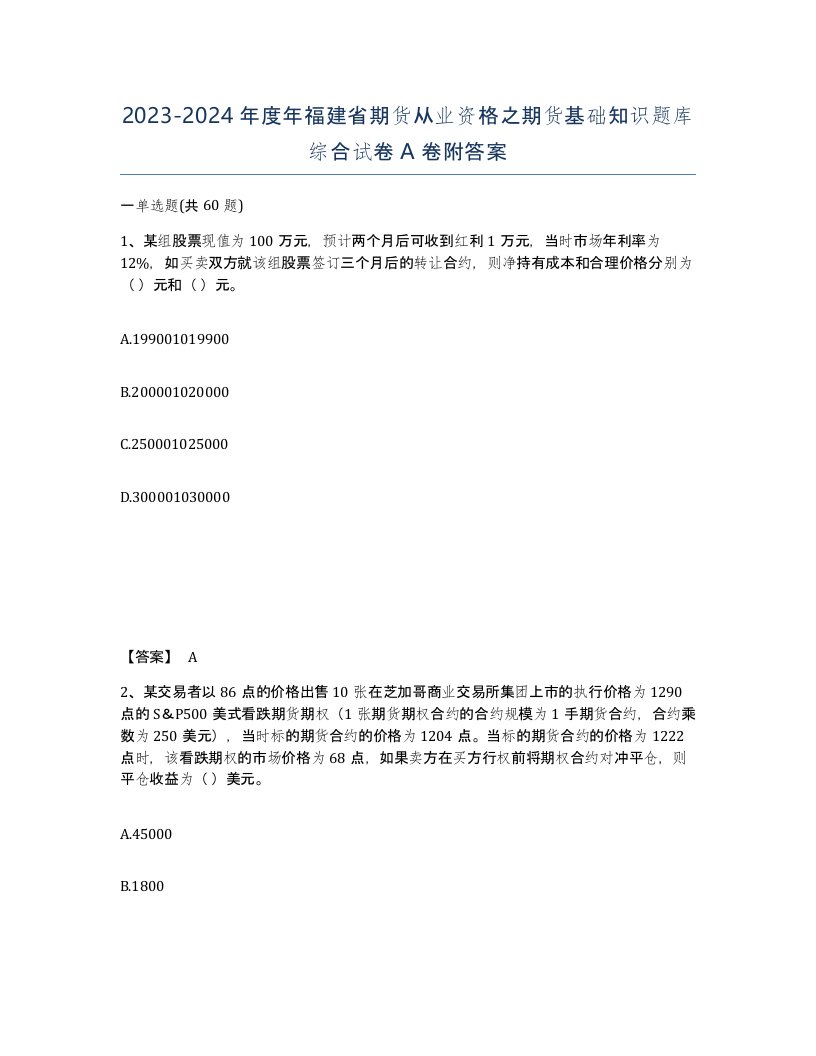 2023-2024年度年福建省期货从业资格之期货基础知识题库综合试卷A卷附答案

一单选题(共60题)

1、某组股票现值为100万元，预计两个月后可收到红利1万元，当时市场年利率为12%，如买卖双方就该组股票签订三个月后的转让合约，则净持有成本和合理价格分别为（）元和（）元。

A.199001019900

B.200001020000

C.250001025000

D.300001030000

【答案】 A

2、某交易者以86点的价格出售10张在芝加哥商业交易所集团上市的执行价格为1290点的S&P500美式看跌期货期权（1张期货期权合约的合约规模为1手期货合约，合约乘数为250美元），当时标的期货合约的价格为1204点。当标的期货合约的价格为1222点时，该看跌期权的市场价格为68点，如果卖方在买方行权前将期权合约对冲平仓，则平仓收益为（）美元。

A.45000

B.1800